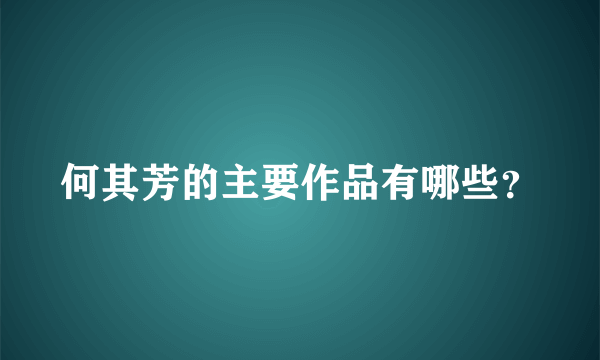 何其芳的主要作品有哪些？